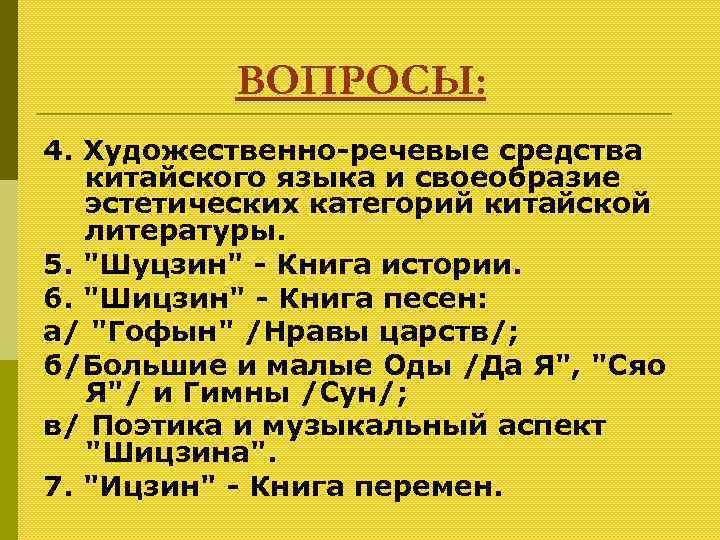 ВОПРОСЫ:

4. Художественно-речевые средства китайского языка и своеобразие эстетических категорий китайской литературы.

5. "Шуцзин" - Книга истории.

6. "Шицзин" - Книга песен:

а/ "Гофын" /Нравы царств/;

б/Большие и малые Оды /Да Я", "Сяо Я"/ и Гимны /Сун/;

в/ Поэтика и музыкальный аспект "Шицзина".

7. "Ицзин" - Книга перемен.